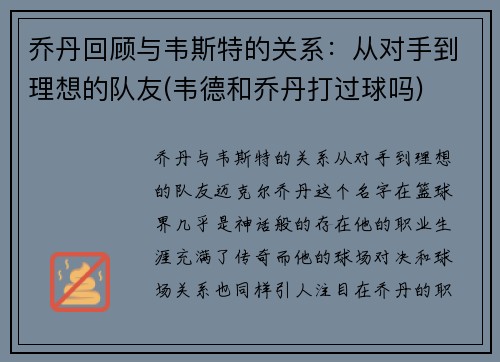 乔丹回顾与韦斯特的关系：从对手到理想的队友(韦德和乔丹打过球吗)

乔丹与韦斯特的关系从对手到理想的队友迈克尔乔丹这个名字在篮球界几乎是神话般的存在他的职业生涯充满了传奇而他的球场对决和球场关系也同样引人注目在乔丹的职